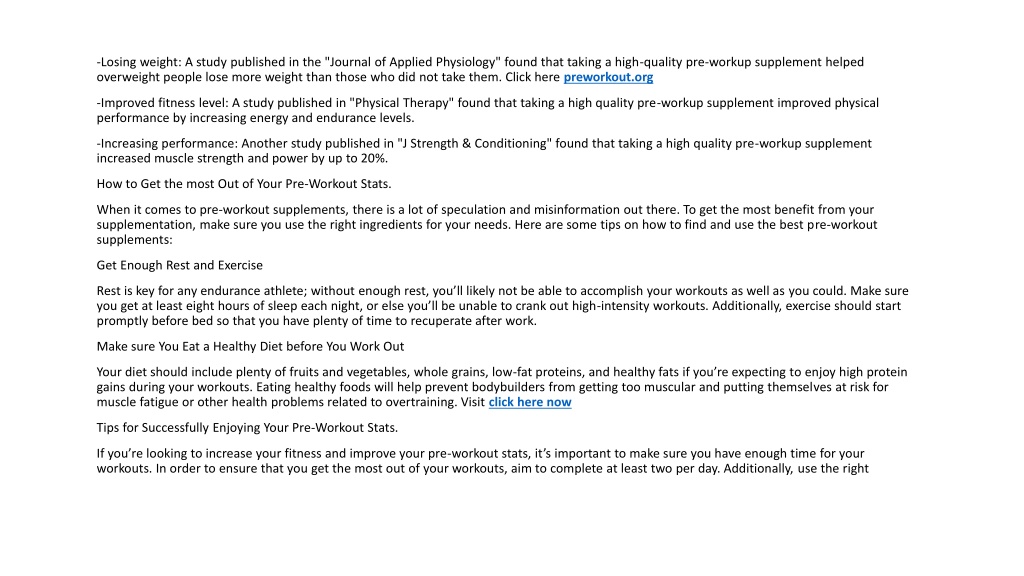 -Losing weight: A study published in the "Journal of Applied Physiology" found that taking a high-quality pre-workup supplement helped overweight people lose more weight than those who did not take them. Click here preworkout.org

-Improved fitness level: A study published in "Physical Therapy" found that taking a high quality pre-workup supplement improved physical performance by increasing energy and endurance levels.

-Increasing performance: Another study published in "J Strength & Conditioning" found that taking a high quality pre-workup supplement increased muscle strength and power by up to 20%.

How to Get the most Out of Your Pre-Workout Stats.

When it comes to pre-workout supplements, there is a lot of speculation and misinformation out there. To get the most benefit from your supplementation, make sure you use the right ingredients for your needs. Here are some tips on how to find and use the best pre-workout supplements:

Get Enough Rest and Exercise

Rest is key for any endurance athlete; without enough rest, you'll likely not be able to accomplish your workouts as well as you could. Make sure you get at least eight hours of sleep each night, or else you'll be unable to crank out high-intensity workouts. Additionally, exercise should start promptly before bed so that you have plenty of time to recuperate after work.

Make sure You Eat a Healthy Diet before You Work Out

Your diet should include plenty of fruits and vegetables, whole grains, low-fat proteins, and healthy fats if you're expecting to enjoy high protein gains during your workouts. Eating healthy foods will help prevent bodybuilders from getting too muscular and putting themselves at risk for muscle fatigue or other health problems related to overtraining. Visit click here now

Tips for Successfully Enjoying Your Pre-Workout Stats.

If you're looking to increase your fitness and improve your pre-workout stats, it's important to make sure you have enough time for your workouts. In order to ensure that you get the most out of your workouts, aim to complete at least two per day. Additionally, use the right